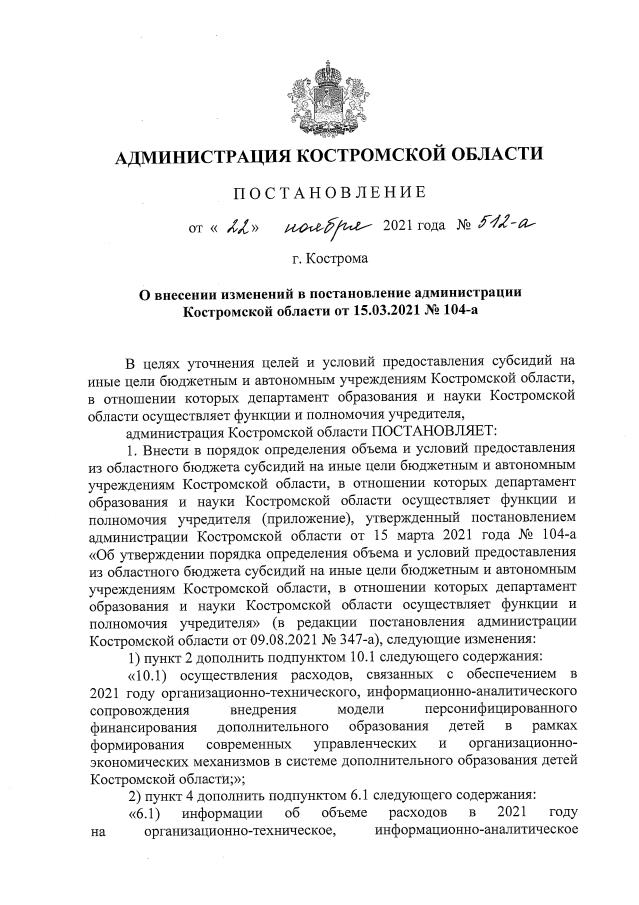 АДМИНИСТРАЦИЯ КОСТРОМСКОЙ ОБЛАСТИ

ПОСТАНОВЛЕНИЕ

от « 22 » ноября 2021 года № 512-а

г. Кострома

О внесении изменений в постановление администрации Костромской области от 15.03.2021 № 104-а

В целях уточнения целей и условий предоставления субсидий на иные цели бюджетным и автономным учреждениям Костромской области, в отношении которых департамент образования и науки Костромской области осуществляет функции и полномочия учредителя,

администрация Костромской области ПОСТАНОВЛЯЕТ:

1. Внести в порядок определения объема и условий предоставления из областного бюджета субсидий на иные цели бюджетным и автономным учреждениям Костромской области, в отношении которых департамент образования и науки Костромской области осуществляет функции и полномочия учредителя (приложение), утвержденный постановлением администрации Костромской области от 15 марта 2021 года № 104-а «Об утверждении порядка определения объема и условий предоставления из областного бюджета субсидий на иные цели бюджетным и автономным учреждениям Костромской области, в отношении которых департамент образования и науки Костромской области осуществляет функции и полномочия учредителя» (в редакции постановления администрации Костромской области от 09.08.2021 № 347-а), следующие изменения:

1) пункт 2 дополнить подпунктом 10.1 следующего содержания:

«10.1) осуществления расходов, связанных с обеспечением в 2021 году организационно-технического, информационно-аналитического сопровождения внедрения модели персонифицированного финансирования дополнительного образования детей в рамках формирования современных управленческих и организационно-экономических механизмов в системе дополнительного образования детей Костромской области;»;

2) пункт 4 дополнить подпунктом 6.1 следующего содержания:

«6.1) информации об объеме расходов в 2021 году на организационно-техническое, информационно-аналитическое